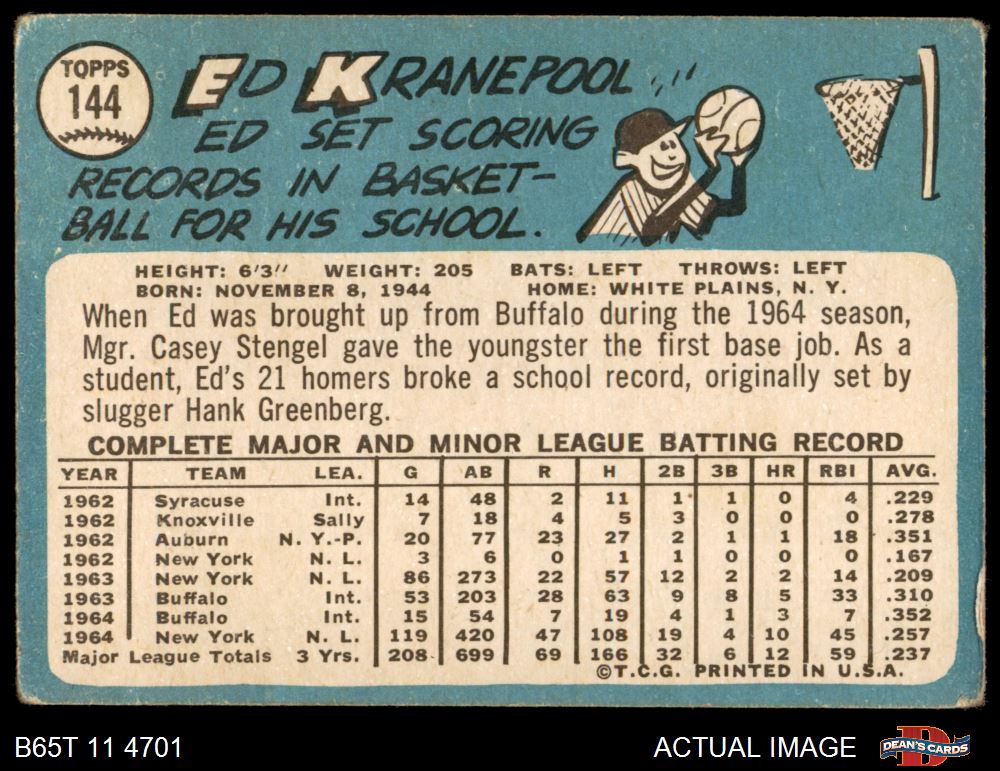 TOPPS
144

ED KRANEPOOL

ED SET SCORING RECORDS IN BASKETBALL FOR HIS SCHOOL.

HEIGHT: 6'3" WEIGHT: 205 BATS: LEFT THROWS: LEFT
BORN: NOVEMBER 8, 1944 HOME: WHITE PLAINS, N. Y.

When Ed was brought up from Buffalo during the 1964 season, Mgr. Casey Stengel gave the youngster the first base job. As a student, Ed's 21 homers broke a school record, originally set by slugger Hank Greenberg.

COMPLETE MAJOR AND MINOR LEAGUE BATTING RECORD

| YEAR | TEAM | LEA. | G | AB | R | H | 2B | 3B | HR | RBI | AVG. |
|---|---|---|---|---|---|---|---|---|---|---|---|
| 1962 | Syracuse | Int. | 14 | 48 | 2 | 11 | 1 | 1 | 0 | 4 | .229 |
| 1962 | Knoxville | Sally | 7 | 18 | 4 | 5 | 3 | 0 | 0 | 0 | .278 |
| 1962 | Auburn | N. Y.-P. | 20 | 77 | 23 | 27 | 2 | 1 | 1 | 18 | .351 |
| 1962 | New York | N. L. | 3 | 6 | 0 | 1 | 1 | 0 | 0 | 0 | .167 |
| 1963 | New York | N. L. | 86 | 273 | 22 | 57 | 12 | 2 | 2 | 14 | .209 |
| 1963 | Buffalo | Int. | 53 | 203 | 28 | 63 | 9 | 8 | 5 | 33 | .310 |
| 1964 | Buffalo | Int. | 15 | 54 | 7 | 19 | 4 | 1 | 3 | 7 | .352 |
| 1964 | New York | N. L. | 119 | 420 | 47 | 108 | 19 | 4 | 10 | 45 | .257 |
| Major League Totals | | 3 Yrs. | 208 | 699 | 69 | 166 | 32 | 6 | 12 | 59 | .237 |

©T.C.G. PRINTED IN U.S.A.

B65T 11 4701

ACTUAL IMAGE

DEAN'S CARDS